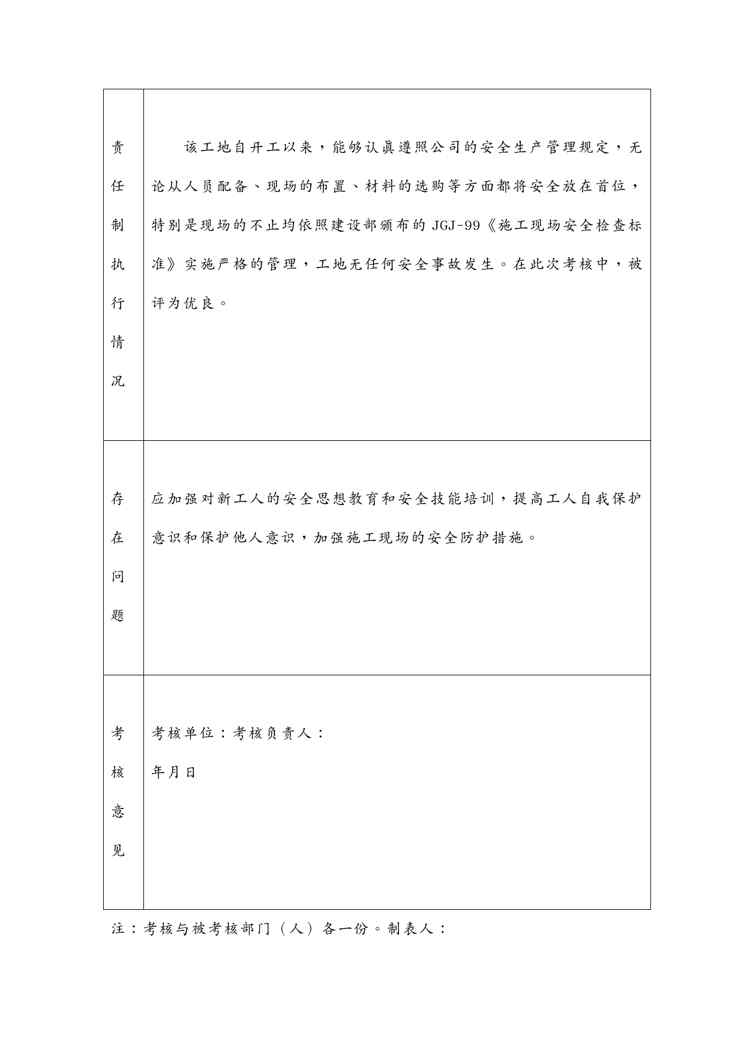 | 责任制执行情况 | 该工地自开工以来，能够认真遵照公司的安全生产管理规定，无论从人员配备、现场的布置、材料的选购等方面都将安全放在首位，特别是现场的不止均依照建设部颁布的 JGJ-99《施工现场安全检查标准》实施严格的管理，工地无任何安全事故发生。在此次考核中，被评为优良。 |
|---|---|
| 存在问题 | 应加强对新工人的安全思想教育和安全技能培训，提高工人自我保护意识和保护他人意识，加强施工现场的安全防护措施。 |
| 考核意见 | 考核单位：考核负责人：<br>年月日 |

注：考核与被考核部门（人）各一份。制表人：